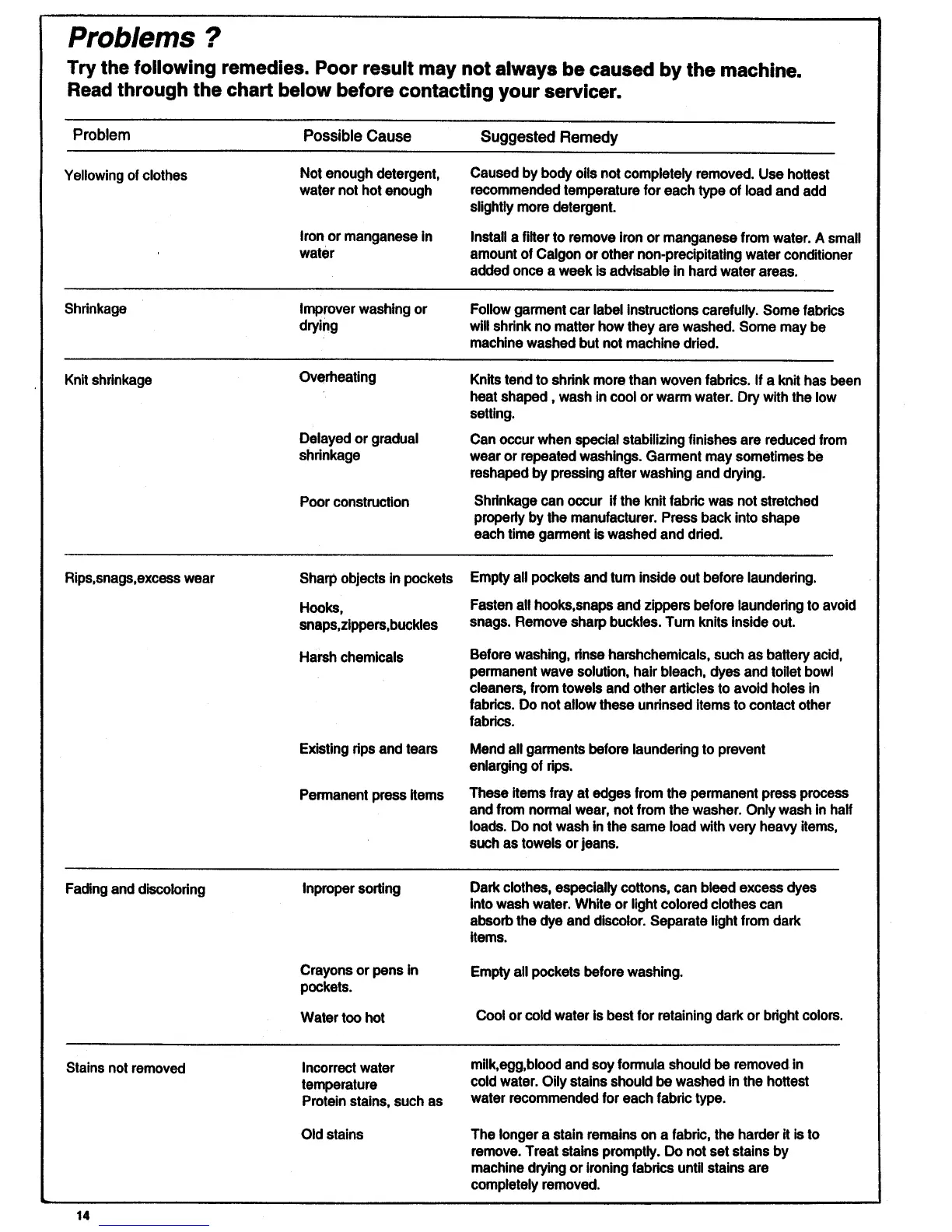 Problems ?

Try the following remedies. Poor result may not always be caused by the machine. Read through the chart below before contacting your servicer.

| Problem | Possible Cause | Suggested Remedy |
|---|---|---|
| Yellowing of clothes | Not enough detergent, water not hot enough | Caused by body oils not completely removed. Use hottest recommended temperature for each type of load and add slightly more detergent. |
| | Iron or manganese in water | Install a filter to remove iron or manganese from water. A small amount of Calgon or other non-precipitating water conditioner added once a week is advisable in hard water areas. |
| Shrinkage | Improver washing or drying | Follow garment car label instructions carefully. Some fabrics will shrink no matter how they are washed. Some may be machine washed but not machine dried. |
| Knit shrinkage | Overheating | Knits tend to shrink more than woven fabrics. If a knit has been heat shaped , wash in cool or warm water. Dry with the low setting. |
| | Delayed or gradual shrinkage | Can occur when special stabilizing finishes are reduced from wear or repeated washings. Garment may sometimes be reshaped by pressing after washing and drying. |
| | Poor construction | Shrinkage can occur if the knit fabric was not stretched properly by the manufacturer. Press back into shape each time garment is washed and dried. |
| Rips,snags,excess wear | Sharp objects in pockets | Empty all pockets and turn inside out before laundering. |
| | Hooks, snaps,zippers,buckles | Fasten all hooks,snaps and zippers before laundering to avoid snags. Remove sharp buckles. Turn knits inside out. |
| | Harsh chemicals | Before washing, rinse harshchemicals, such as battery acid, permanent wave solution, hair bleach, dyes and toilet bowl cleaners, from towels and other articles to avoid holes in fabrics. Do not allow these unrinsed items to contact other fabrics. |
| | Existing rips and tears | Mend all garments before laundering to prevent enlarging of rips. |
| | Permanent press items | These items fray at edges from the permanent press process and from normal wear, not from the washer. Only wash in half loads. Do not wash in the same load with very heavy items, such as towels or jeans. |
| Fading and discoloring | Inproper sorting | Dark clothes, especially cottons, can bleed excess dyes into wash water. White or light colored clothes can absorb the dye and discolor. Separate light from dark items. |
| | Crayons or pens in pockets. | Empty all pockets before washing. |
| | Water too hot | Cool or cold water is best for retaining dark or bright colors. |
| Stains not removed | Incorrect water temperature Protein stains, such as | milk,egg,blood and soy formula should be removed in cold water. Oily stains should be washed in the hottest water recommended for each fabric type. |
| | Old stains | The longer a stain remains on a fabric, the harder it is to remove. Treat stains promptly. Do not set stains by machine drying or ironing fabrics until stains are completely removed. |

14